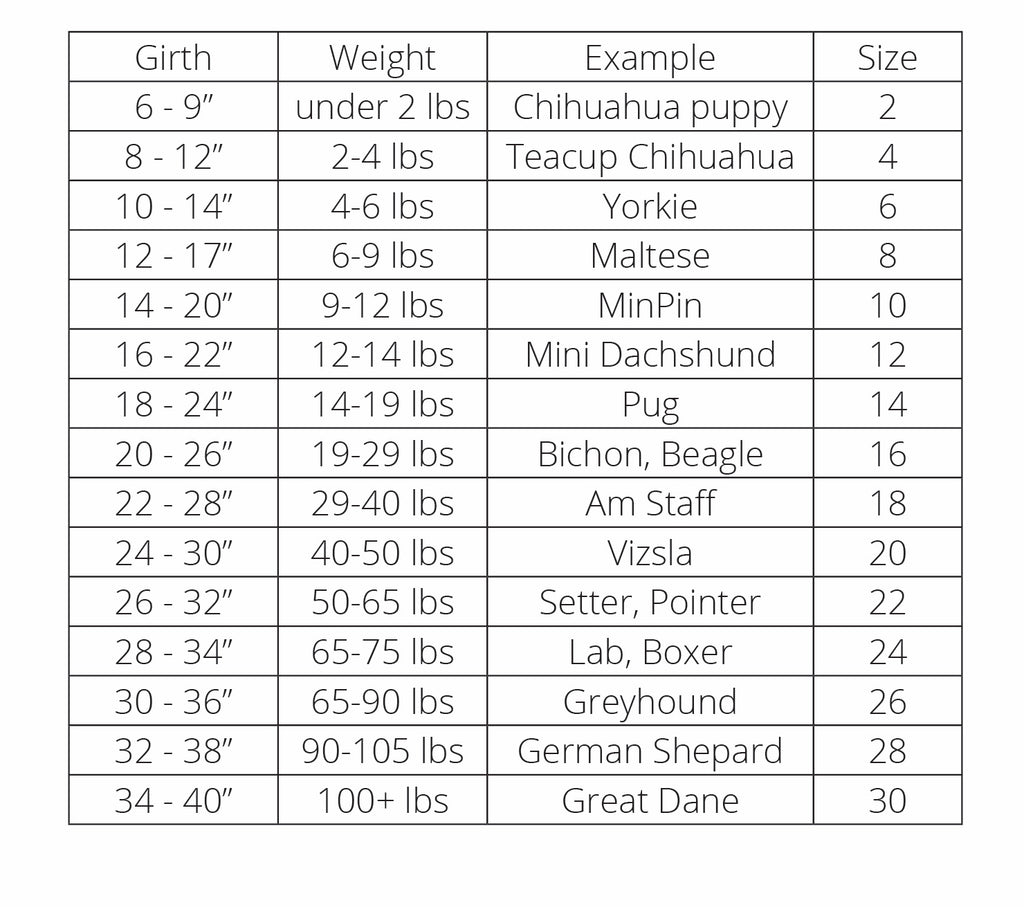 | Girth | Weight | Example | Size |
|---|---|---|---|
| 6 - 9” | under 2 lbs | Chihuahua puppy | 2 |
| 8 - 12” | 2-4 lbs | Teacup Chihuahua | 4 |
| 10 - 14” | 4-6 lbs | Yorkie | 6 |
| 12 - 17” | 6-9 lbs | Maltese | 8 |
| 14 - 20” | 9-12 lbs | MinPin | 10 |
| 16 - 22” | 12-14 lbs | Mini Dachshund | 12 |
| 18 - 24” | 14-19 lbs | Pug | 14 |
| 20 - 26” | 19-29 lbs | Bichon, Beagle | 16 |
| 22 - 28” | 29-40 lbs | Am Staff | 18 |
| 24 - 30” | 40-50 lbs | Vizsla | 20 |
| 26 - 32” | 50-65 lbs | Setter, Pointer | 22 |
| 28 - 34” | 65-75 lbs | Lab, Boxer | 24 |
| 30 - 36” | 65-90 lbs | Greyhound | 26 |
| 32 - 38” | 90-105 lbs | German Shepard | 28 |
| 34 - 40” | 100+ lbs | Great Dane | 30 |